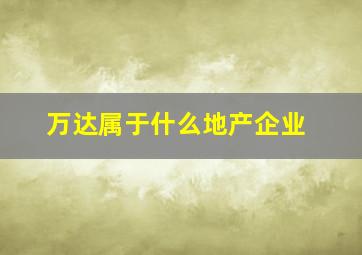 万达属于什么地产企业